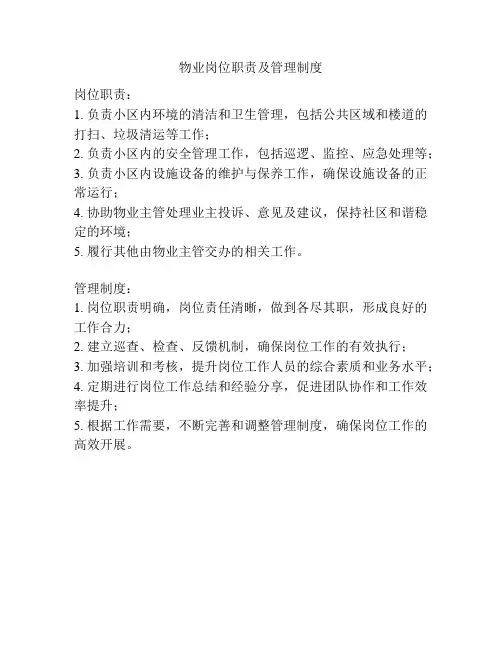 物业岗位职责及管理制度

岗位职责：
1. 负责小区内环境的清洁和卫生管理，包括公共区域和楼道的打扫、垃圾清运等工作；
2. 负责小区内的安全管理工作，包括巡逻、监控、应急处理等；
3. 负责小区内设施设备的维护与保养工作，确保设施设备的正常运行；
4. 协助物业主管处理业主投诉、意见及建议，保持社区和谐稳定的环境；
5. 履行其他由物业主管交办的相关工作。

管理制度：
1. 岗位职责明确，岗位责任清晰，做到各尽其职，形成良好的工作合力；
2. 建立巡查、检查、反馈机制，确保岗位工作的有效执行；
3. 加强培训和考核，提升岗位工作人员的综合素质和业务水平；
4. 定期进行岗位工作总结和经验分享，促进团队协作和工作效率提升；
5. 根据工作需要，不断完善和调整管理制度，确保岗位工作的高效开展。